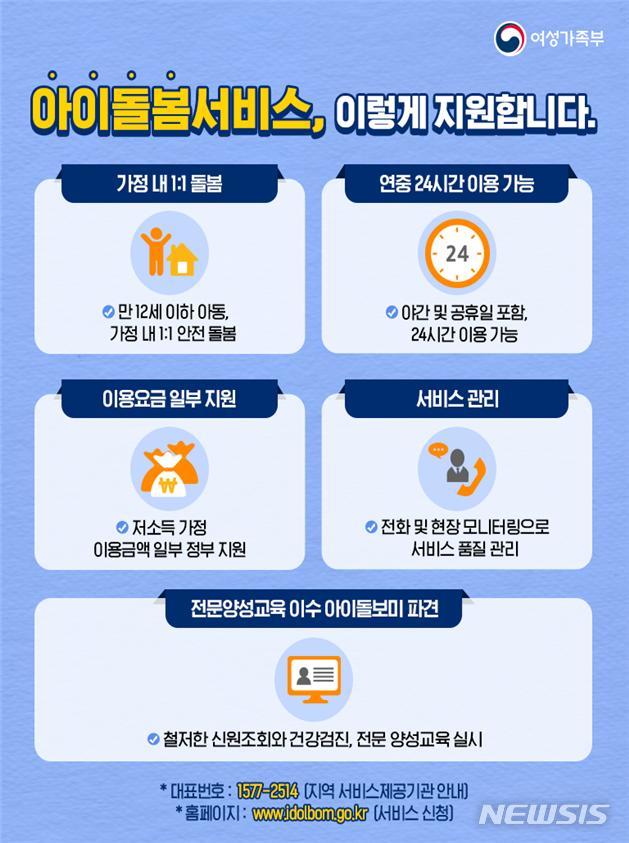 여성가족부

아이돌봄서비스, 이렇게 지원합니다.

가정 내 1:1 돌봄

만 12세 이하 아동, 가정 내 1:1 안전 돌봄

연중 24시간 이용 가능

24

야간 및 공휴일 포함, 24시간 이용 가능

이용요금 일부 지원

₩

저소득 가정 이용금액 일부 정부 지원

서비스 관리

전화 및 현장 모니터링으로 서비스 품질 관리

전문양성교육 이수 아이돌보미 파견

철저한 신원조회와 건강검진, 전문 양성교육 실시

* 대표번호 : 1577-2514 (지역 서비스제공기관 안내)
* 홈페이지 : www.idolbom.go.kr (서비스 신청)

NEWSIS